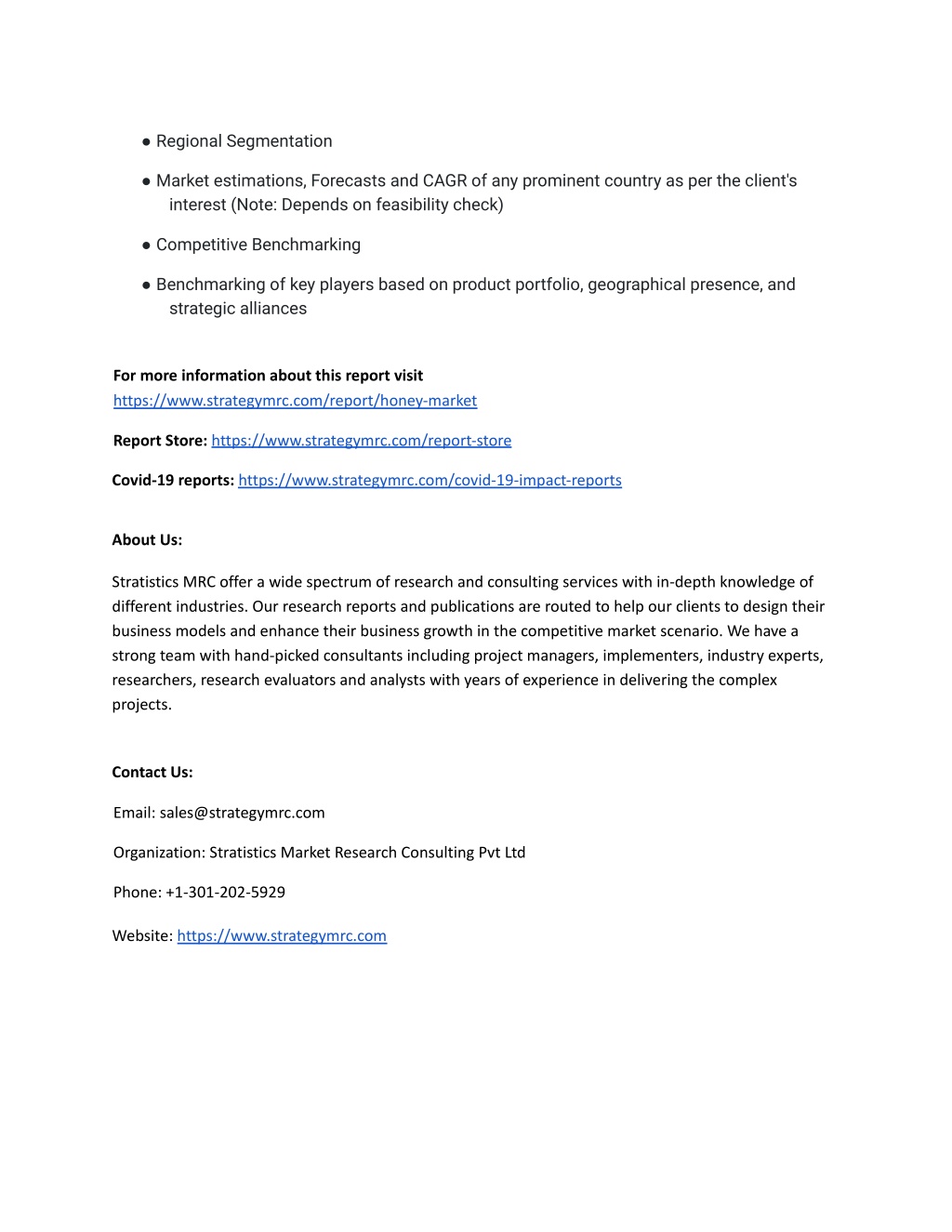 ● Regional Segmentation

● Market estimations, Forecasts and CAGR of any prominent country as per the client's interest (Note: Depends on feasibility check)

● Competitive Benchmarking

● Benchmarking of key players based on product portfolio, geographical presence, and strategic alliances

For more information about this report visit https://www.strategymrc.com/report/honey-market

Report Store: https://www.strategymrc.com/report-store

Covid-19 reports: https://www.strategymrc.com/covid-19-impact-reports

About Us:

Stratistics MRC offer a wide spectrum of research and consulting services with in-depth knowledge of different industries. Our research reports and publications are routed to help our clients to design their business models and enhance their business growth in the competitive market scenario. We have a strong team with hand-picked consultants including project managers, implementers, industry experts, researchers, research evaluators and analysts with years of experience in delivering the complex projects.

Contact Us:

Email: sales@strategymrc.com

Organization: Stratistics Market Research Consulting Pvt Ltd

Phone: +1-301-202-5929

Website: https://www.strategymrc.com